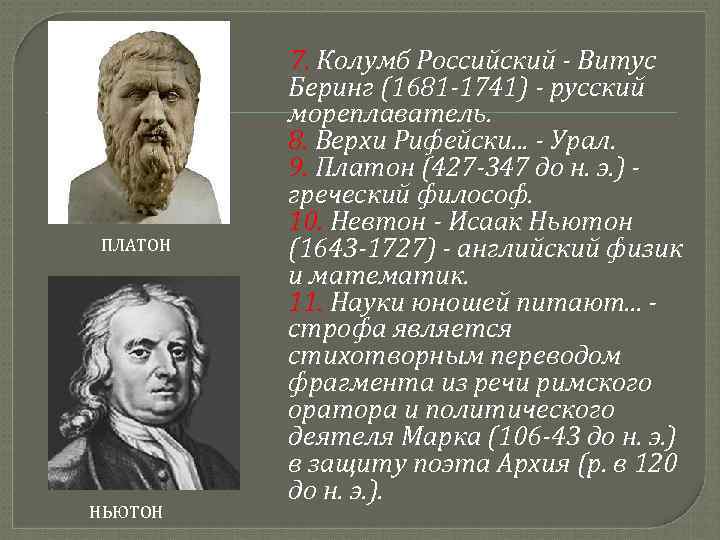 ПЛАТОН

НЬЮТОН

7. Колумб Российский - Витус Беринг (1681-1741) - русский мореплаватель.
8. Верхи Рифейски... - Урал.
9. Платон (427-347 до н. э.) - греческий философ.
10. Невтон - Исаак Ньютон (1643-1727) - английский физик и математик.
11. Науки юношей питают... - строфа является стихотворным переводом фрагмента из речи римского оратора и политического деятеля Марка (106-43 до н. э.) в защиту поэта Архия (р. в 120 до н. э.).